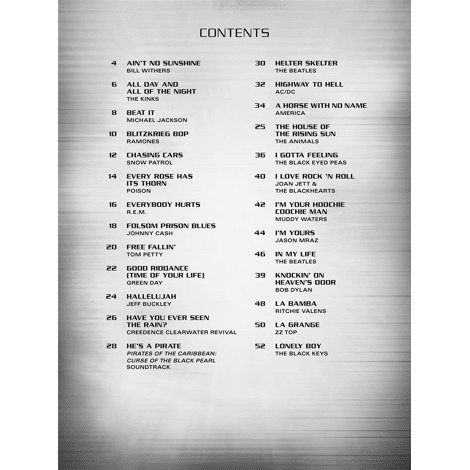 CONTENTS

4 AIN'T NO SUNSHINE
BILL WITHERS

6 ALL DAY AND ALL OF THE NIGHT
THE KINKS

8 BEAT IT
MICHAEL JACKSON

10 BLITZKRIEG BOP
RAMONES

12 CHASING CARS
SNOW PATROL

14 EVERY ROSE HAS ITS THORN
POISON

16 EVERYBODY HURTS
R.E.M.

18 FOLSOM PRISON BLUES
JOHNNY CASH

20 FREE FALLIN'
TOM PETTY

22 GOOD RIDDANCE (TIME OF YOUR LIFE)
GREEN DAY

24 HALLELUJAH
JEFF BUCKLEY

26 HAVE YOU EVER SEEN THE RAIN?
CREEDENCE CLEARWATER REVIVAL

28 HE'S A PIRATE
PIRATES OF THE CARIBBEAN: CURSE OF THE BLACK PEARL
SOUNDTRACK

30 HELTER SKELTER
THE BEATLES

32 HIGHWAY TO HELL
AC/DC

34 A HORSE WITH NO NAME
AMERICA

25 THE HOUSE OF THE RISING SUN
THE ANIMALS

36 I GOTTA FEELING
THE BLACK EYED PEAS

40 I LOVE ROCK 'N ROLL
JOAN JETT & THE BLACKHEARTS

42 I'M YOUR HOOCHIE COOCHIE MAN
MUDDY WATERS

44 I'M YOURS
JASON MRAZ

46 IN MY LIFE
THE BEATLES

39 KNOCKIN' ON HEAVEN'S DOOR
BOB DYLAN

48 LA BAMBA
RITCHIE VALENS

50 LA GRANGE
ZZ TOP

52 LONELY BOY
THE BLACK KEYS